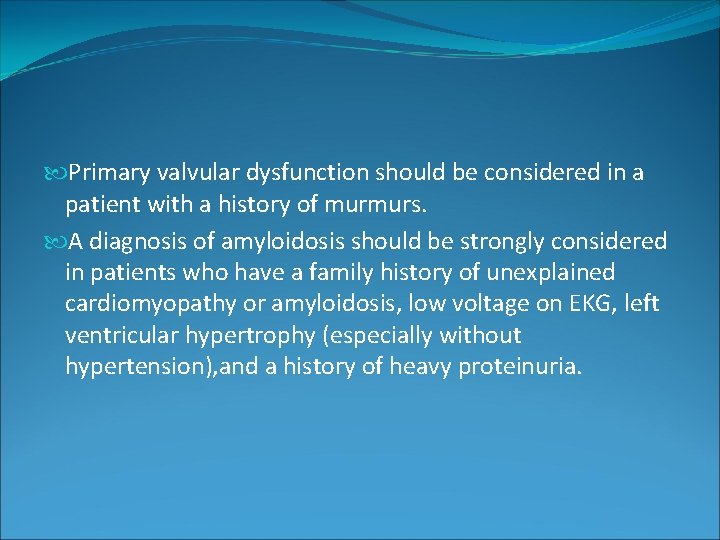 Primary valvular dysfunction should be considered in a patient with a history of murmurs.

A diagnosis of amyloidosis should be strongly considered in patients who have a family history of unexplained cardiomyopathy or amyloidosis, low voltage on EKG, left ventricular hypertrophy (especially without hypertension),and a history of heavy proteinuria.